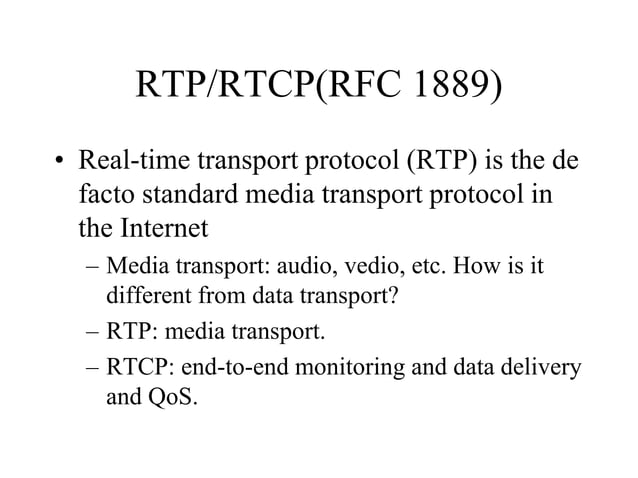 RTP/RTCP(RFC 1889)

• Real-time transport protocol (RTP) is the de facto standard media transport protocol in the Internet

– Media transport: audio, vedio, etc. How is it different from data transport?

– RTP: media transport.

– RTCP: end-to-end monitoring and data delivery and QoS.